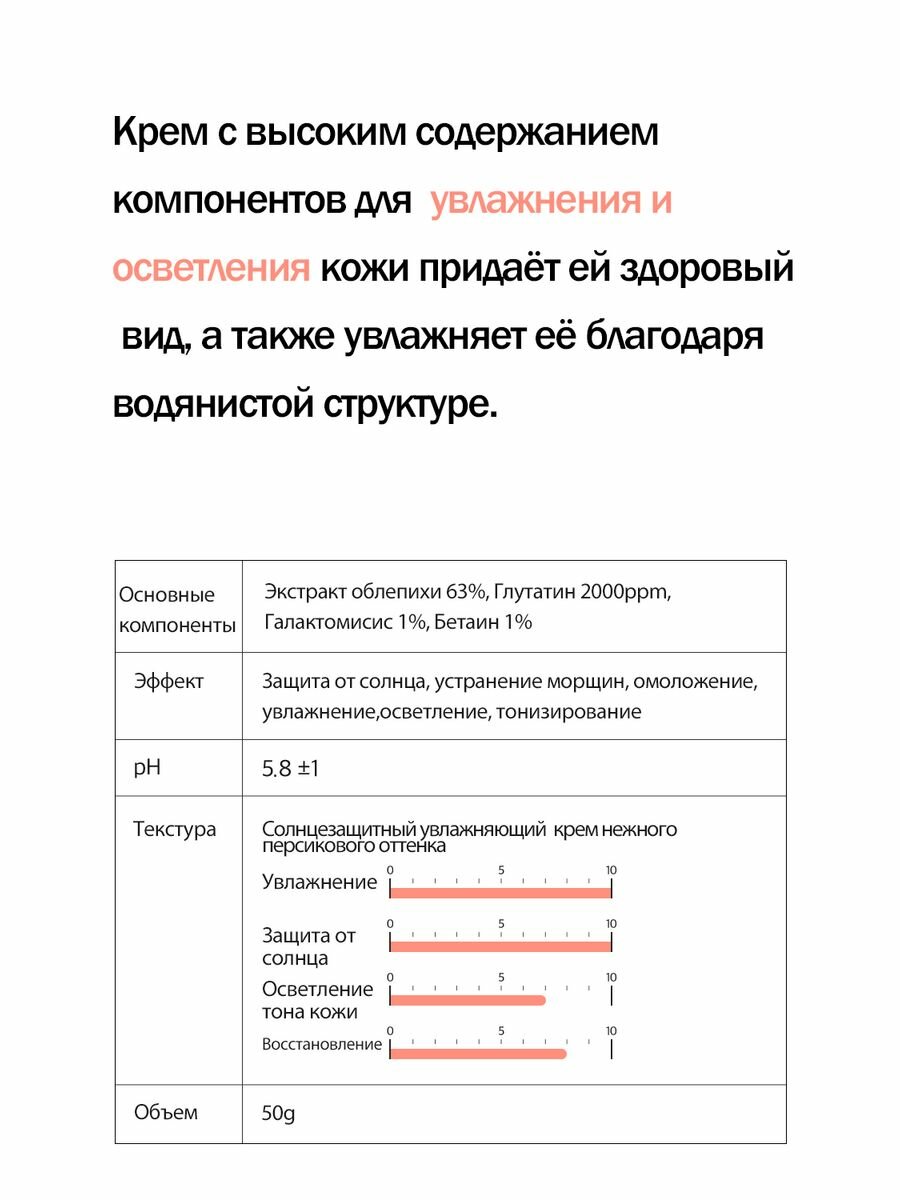 Крем с высоким содержанием компонентов для увлажнения и осветления кожи придаёт ей здоровый вид, а также увлажняет её благодаря водянистой структуре.

| Основные компоненты | Экстракт облепихи 63%, Глутатин 2000ppm, Галактомисис 1%, Бетаин 1% |
|---|---|
| Эффект | Защита от солнца, устранение морщин, омоложение, увлажнение,осветление, тонизирование |
| pH | 5.8 ±1 |
| Текстура | Солнцезащитный увлажняющий крем нежного персикового оттенка<br>Увлажнение 0 5 10<br>Защита от солнца 0 5 10<br>Осветление тона кожи 0 5 10<br>Восстановление 0 5 10 |
| Объем | 50g |